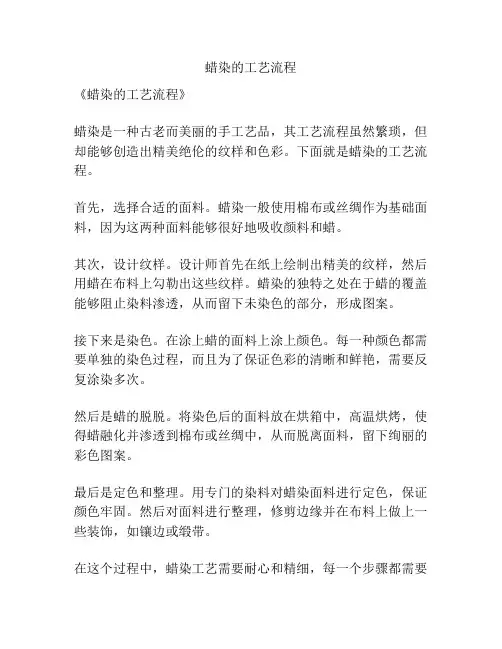 蜡染的工艺流程

《蜡染的工艺流程》

蜡染是一种古老而美丽的手工艺品，其工艺流程虽然繁琐，但却能够创造出精美绝伦的纹样和色彩。下面就是蜡染的工艺流程。

首先，选择合适的面料。蜡染一般使用棉布或丝绸作为基础面料，因为这两种面料能够很好地吸收颜料和蜡。

其次，设计纹样。设计师首先在纸上绘制出精美的纹样，然后用蜡在布料上勾勒出这些纹样。蜡染的独特之处在于蜡的覆盖能够阻止染料渗透，从而留下未染色的部分，形成图案。

接下来是染色。在涂上蜡的面料上涂上颜色。每一种颜色都需要单独的染色过程，而且为了保证色彩的清晰和鲜艳，需要反复涂染多次。

然后是蜡的脱脱。将染色后的面料放在烘箱中，高温烘烤，使得蜡融化并渗透到棉布或丝绸中，从而脱离面料，留下绚丽的彩色图案。

最后是定色和整理。用专门的染料对蜡染面料进行定色，保证颜色牢固。然后对面料进行整理，修剪边缘并在布料上做上一些装饰，如镶边或缎带。

在这个过程中，蜡染工艺需要耐心和精细，每一个步骤都需要